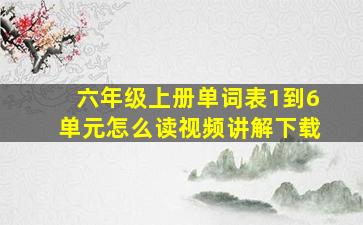 六年级上册单词表1到6单元怎么读视频讲解下载